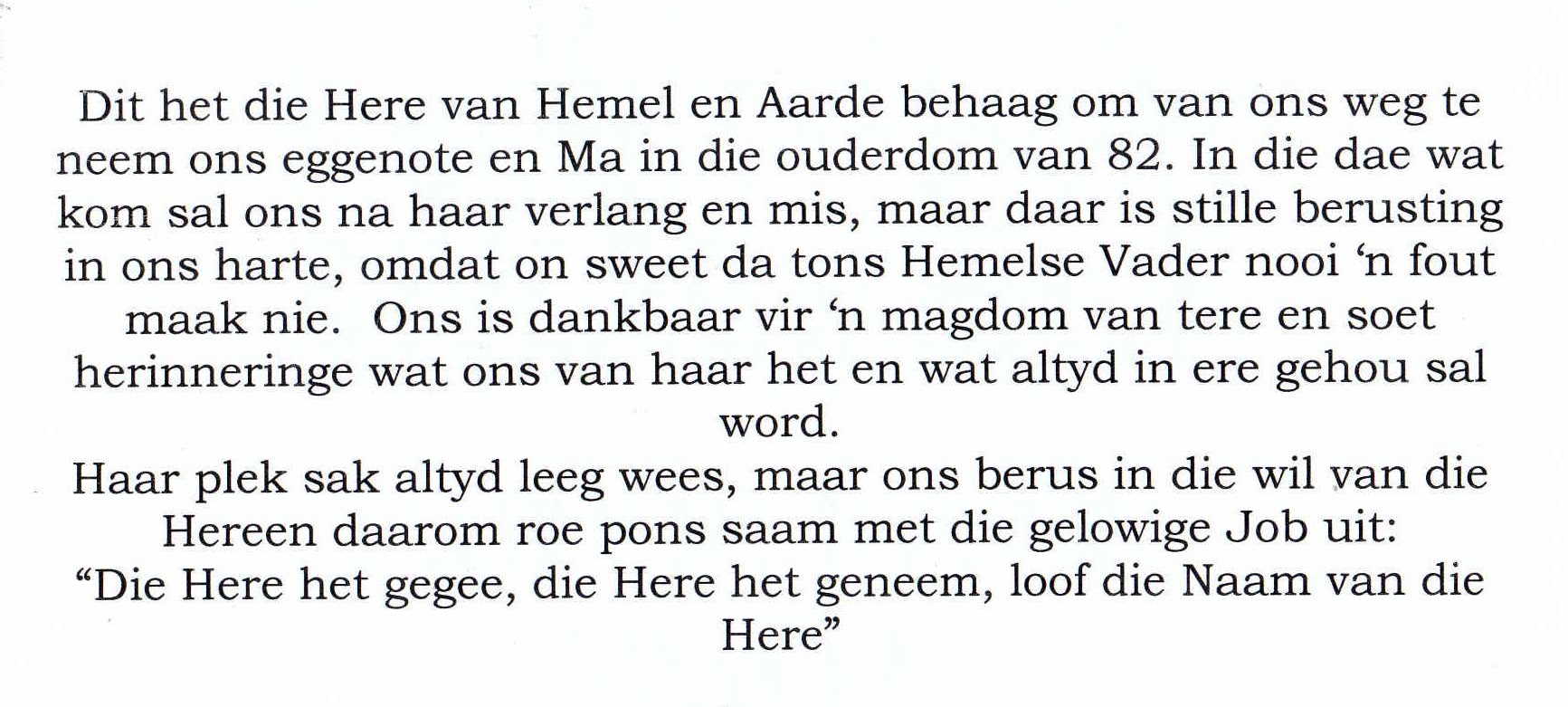 Dit het die Here van Hemel en Aarde behaag om van ons weg te neem ons eggenote en Ma in die ouderdom van 82. In die dae wat kom sal ons na haar verlang en mis, maar daar is stille berusting in ons harte, omdat on sweet da tons Hemelse Vader nooi 'n fout maak nie. Ons is dankbaar vir 'n magdom van tere en soet herinneringe wat ons van haar het en wat altyd in ere gehou sal word.

Haar plek sak altyd leeg wees, maar ons berus in die wil van die Hereen daarom roe pons saam met die gelowige Job uit:
"Die Here het gegee, die Here het geneem, loof die Naam van die Here"